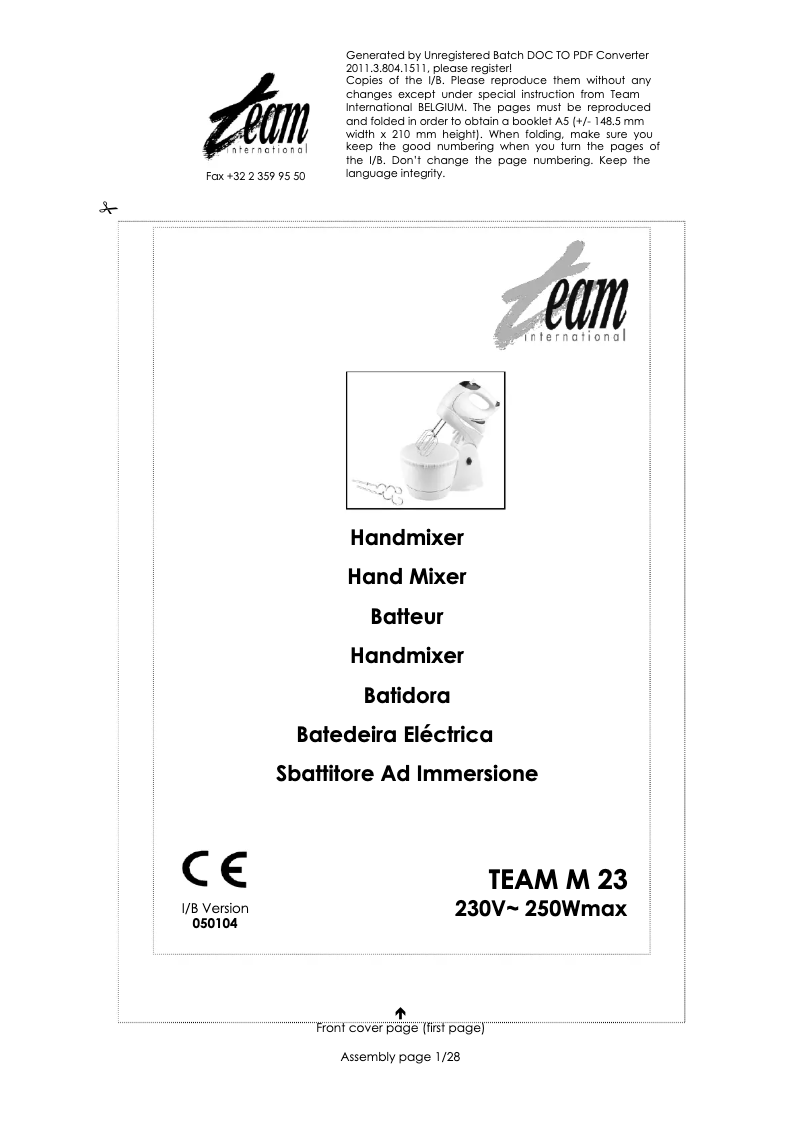 team
international

Fax +32 2 359 95 50

Generated by Unregistered Batch DOC TO PDF Converter 2011.3.804.1511, please register!
Copies of the I/B. Please reproduce them without any changes except under special instruction from Team International BELGIUM. The pages must be reproduced and folded in order to obtain a booklet A5 (+/- 148.5 mm width x 210 mm height). When folding, make sure you keep the good numbering when you turn the pages of the I/B. Don't change the page numbering. Keep the language integrity.

team
international

Handmixer

Hand Mixer

Batteur

Handmixer

Batidora

Batedeira Eléctrica

Sbattitore Ad Immersione

CE

I/B Version
050104

TEAM M 23
230V~ 250Wmax

Front cover page (first page)

Assembly page 1/28